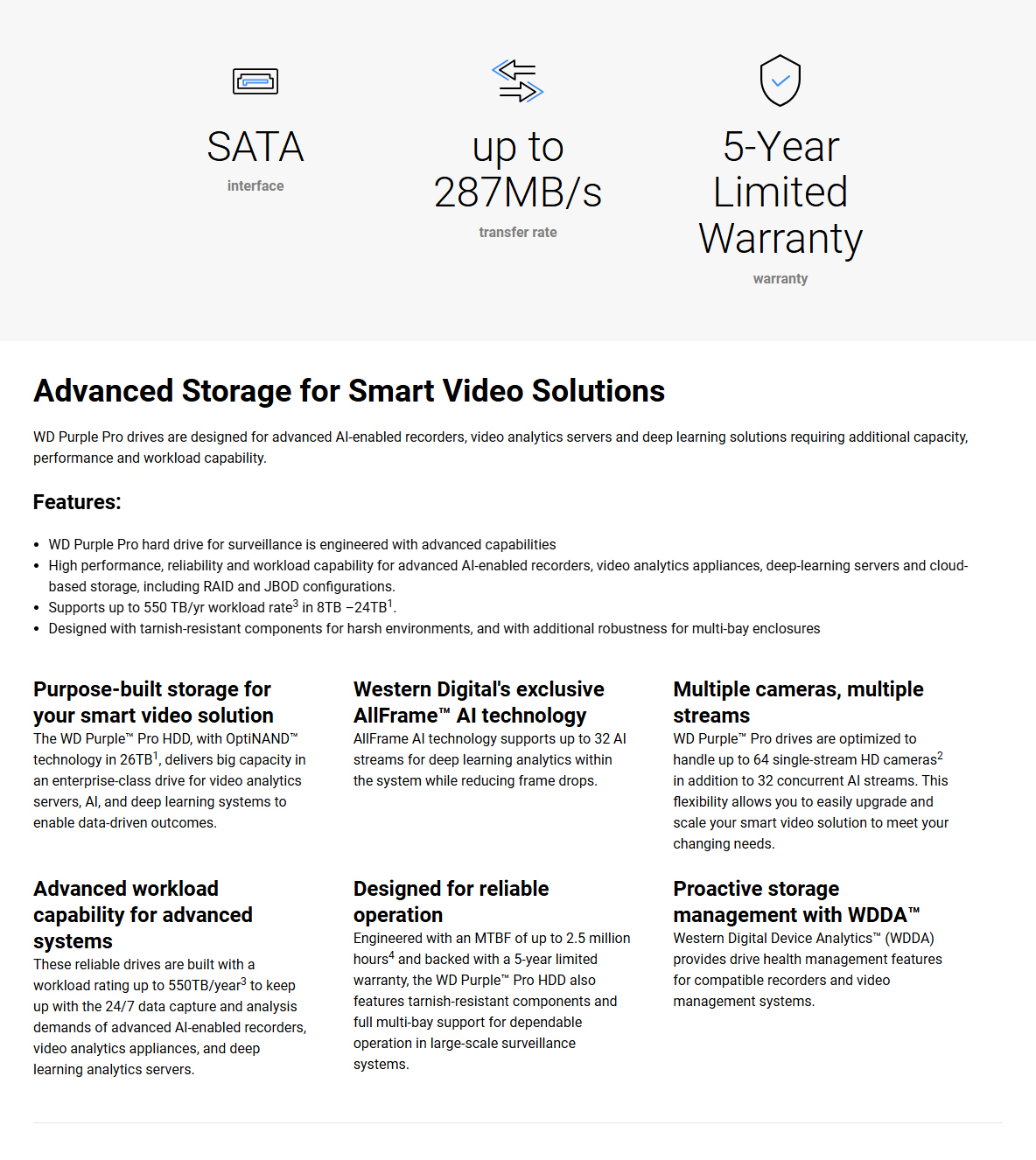 SATA
interface

up to
287MB/s
transfer rate

5-Year
Limited
Warranty
warranty

Advanced Storage for Smart Video Solutions

WD Purple Pro drives are designed for advanced AI-enabled recorders, video analytics servers and deep learning solutions requiring additional capacity, performance and workload capability.

Features:

• WD Purple Pro hard drive for surveillance is engineered with advanced capabilities
• High performance, reliability and workload capability for advanced AI-enabled recorders, video analytics appliances, deep-learning servers and cloud-based storage, including RAID and JBOD configurations.
• Supports up to 550 TB/yr workload rate$^{3}$ in 8TB –24TB$^{1}$.
• Designed with tarnish-resistant components for harsh environments, and with additional robustness for multi-bay enclosures

Purpose-built storage for your smart video solution
The WD Purple™ Pro HDD, with OptiNAND™ technology in 26TB$^{1}$, delivers big capacity in an enterprise-class drive for video analytics servers, AI, and deep learning systems to enable data-driven outcomes.

Western Digital's exclusive AllFrame™ AI technology
AllFrame AI technology supports up to 32 AI streams for deep learning analytics within the system while reducing frame drops.

Multiple cameras, multiple streams
WD Purple™ Pro drives are optimized to handle up to 64 single-stream HD cameras$^{2}$ in addition to 32 concurrent AI streams. This flexibility allows you to easily upgrade and scale your smart video solution to meet your changing needs.

Advanced workload capability for advanced systems
These reliable drives are built with a workload rating up to 550TB/year$^{3}$ to keep up with the 24/7 data capture and analysis demands of advanced AI-enabled recorders, video analytics appliances, and deep learning analytics servers.

Designed for reliable operation
Engineered with an MTBF of up to 2.5 million hours$^{4}$ and backed with a 5-year limited warranty, the WD Purple™ Pro HDD also features tarnish-resistant components and full multi-bay support for dependable operation in large-scale surveillance systems.

Proactive storage management with WDDA™
Western Digital Device Analytics™ (WDDA) provides drive health management features for compatible recorders and video management systems.